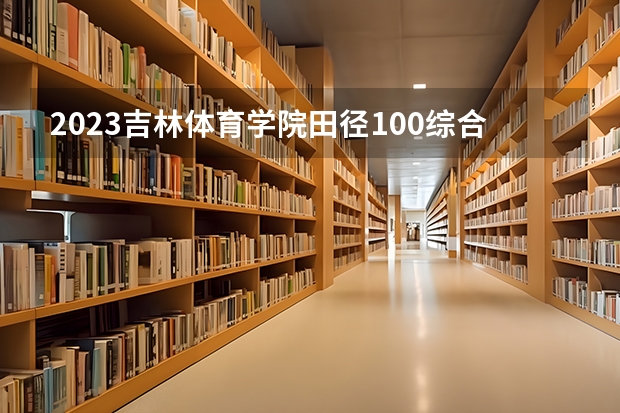 2023吉林体育学院田径100综合